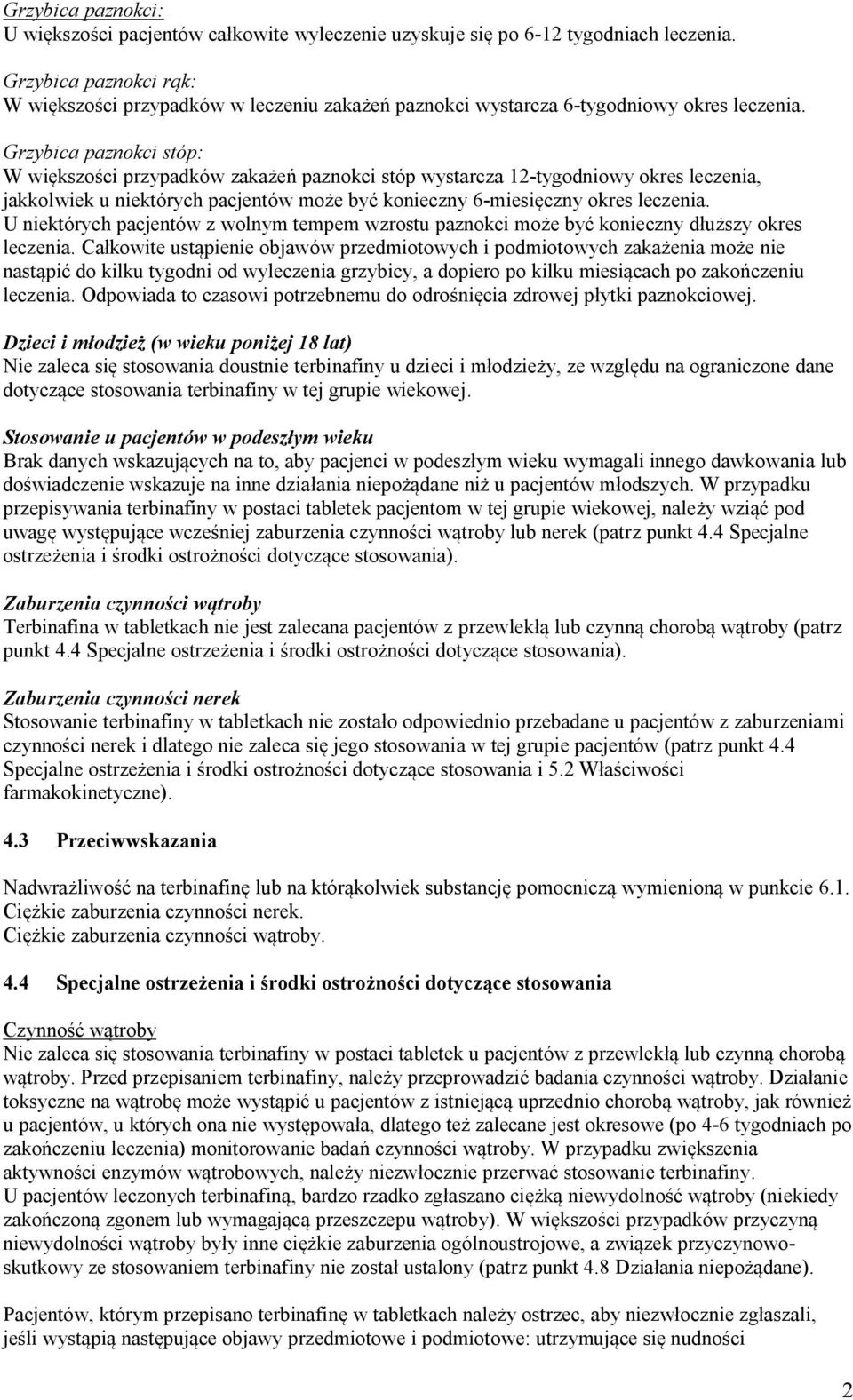 Grzybica paznokci:
U większości pacjentów całkowite wyleczenie uzyskuje się po 6-12 tygodniach leczenia.

Grzybica paznokci rąk:
W większości przypadków w leczeniu zakażeń paznokci wystarcza 6-tygodniowy okres leczenia.

Grzybica paznokci stóp:
W większości przypadków zakażeń paznokci stóp wystarcza 12-tygodniowy okres leczenia, jakkolwiek u niektórych pacjentów może być konieczny 6-miesięczny okres leczenia.
U niektórych pacjentów z wolnym tempem wzrostu paznokci może być konieczny dłuższy okres leczenia. Całkowite ustąpienie objawów przedmiotowych i podmiotowych zakażenia może nie nastąpić do kilku tygodni od wyleczenia grzybicy, a dopiero po kilku miesiącach po zakończeniu leczenia. Odpowiada to czasowi potrzebnemu do odrośnięcia zdrowej płytki paznokciowej.

Dzieci i młodzież (w wieku poniżej 18 lat)
Nie zaleca się stosowania doustnie terbinafiny u dzieci i młodzieży, ze względu na ograniczone dane dotyczące stosowania terbinafiny w tej grupie wiekowej.

Stosowanie u pacjentów w podeszłym wieku
Brak danych wskazujących na to, aby pacjenci w podeszłym wieku wymagali innego dawkowania lub doświadczenie wskazuje na inne działania niepożądane niż u pacjentów młodszych. W przypadku przepisywania terbinafiny w postaci tabletek pacjentom w tej grupie wiekowej, należy wziąć pod uwagę występujące wcześniej zaburzenia czynności wątroby lub nerek (patrz punkt 4.4 Specjalne ostrzeżenia i środki ostrożności dotyczące stosowania).

Zaburzenia czynności wątroby
Terbinafina w tabletkach nie jest zalecana pacjentów z przewlekłą lub czynną chorobą wątroby (patrz punkt 4.4 Specjalne ostrzeżenia i środki ostrożności dotyczące stosowania).

Zaburzenia czynności nerek
Stosowanie terbinafiny w tabletkach nie zostało odpowiednio przebadane u pacjentów z zaburzeniami czynności nerek i dlatego nie zaleca się jego stosowania w tej grupie pacjentów (patrz punkt 4.4 Specjalne ostrzeżenia i środki ostrożności dotyczące stosowania i 5.2 Właściwości farmakokinetyczne).

4.3 Przeciwwskazania

Nadwrażliwość na terbinafinę lub na którąkolwiek substancję pomocniczą wymienioną w punkcie 6.1.
Ciężkie zaburzenia czynności nerek.
Ciężkie zaburzenia czynności wątroby.

4.4 Specjalne ostrzeżenia i środki ostrożności dotyczące stosowania

Czynność wątroby
Nie zaleca się stosowania terbinafiny w postaci tabletek u pacjentów z przewlekłą lub czynną chorobą wątroby. Przed przepisaniem terbinafiny, należy przeprowadzić badania czynności wątroby. Działanie toksyczne na wątrobę może wystąpić u pacjentów z istniejącą uprzednio chorobą wątroby, jak również u pacjentów, u których ona nie występowała, dlatego też zalecane jest okresowe (po 4-6 tygodniach po zakończeniu leczenia) monitorowanie badań czynności wątroby. W przypadku zwiększenia aktywności enzymów wątrobowych, należy niezwłocznie przerwać stosowanie terbinafiny.
U pacjentów leczonych terbinafiną, bardzo rzadko zgłaszano ciężką niewydolność wątroby (niekiedy zakończoną zgonem lub wymagającą przeszczepu wątroby). W większości przypadków przyczyną niewydolności wątroby były inne ciężkie zaburzenia ogólnoustrojowe, a związek przyczynowo-skutkowy ze stosowaniem terbinafiny nie został ustalony (patrz punkt 4.8 Działania niepożądane).

Pacjentów, którym przepisano terbinafinę w tabletkach należy ostrzec, aby niezwłocznie zgłaszali, jeśli wystąpią następujące objawy przedmiotowe i podmiotowe: utrzymujące się nudności

2